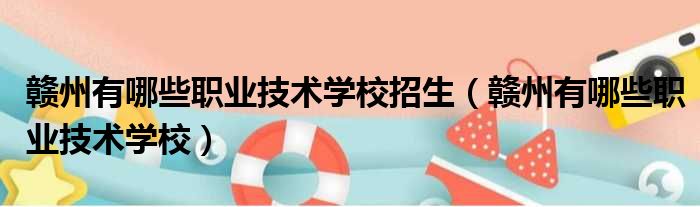 赣州有哪些职业技术学校招生（赣州有哪些职业技术学校）